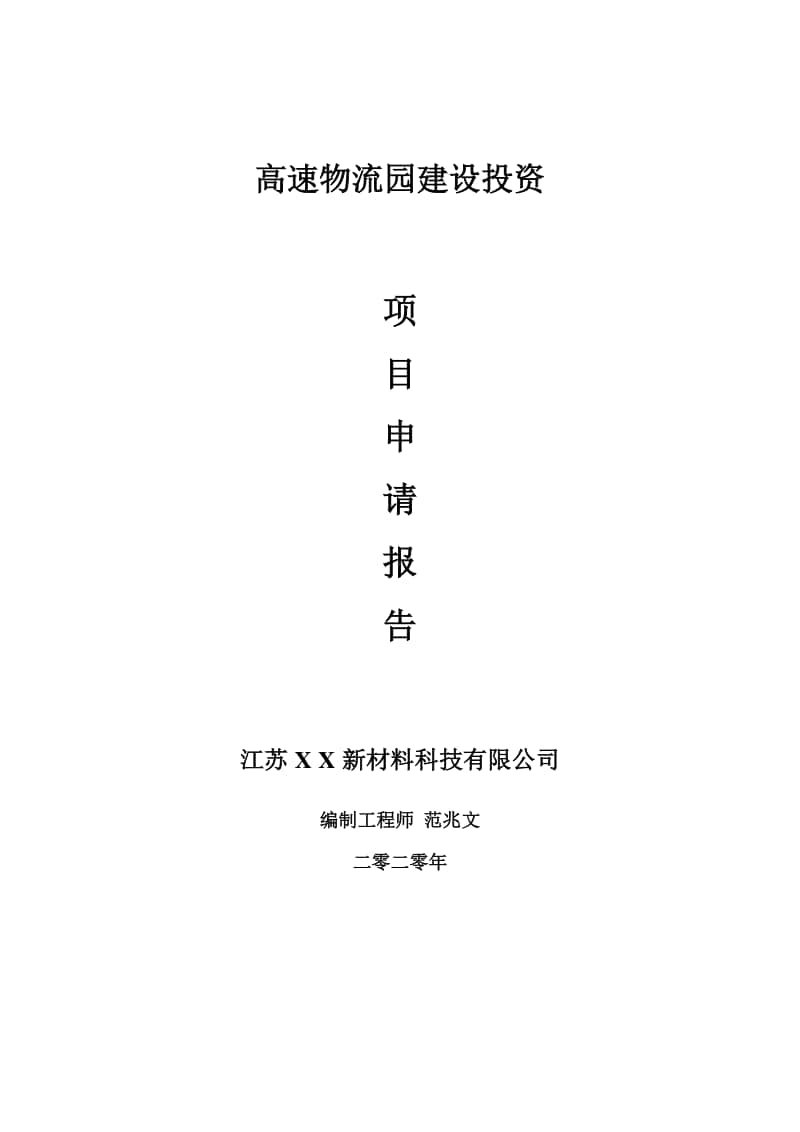 高速物流园建设投资

项

目

申

请

报

告

江苏 X X 新材料科技有限公司

编制工程师 范兆文

二零二零年